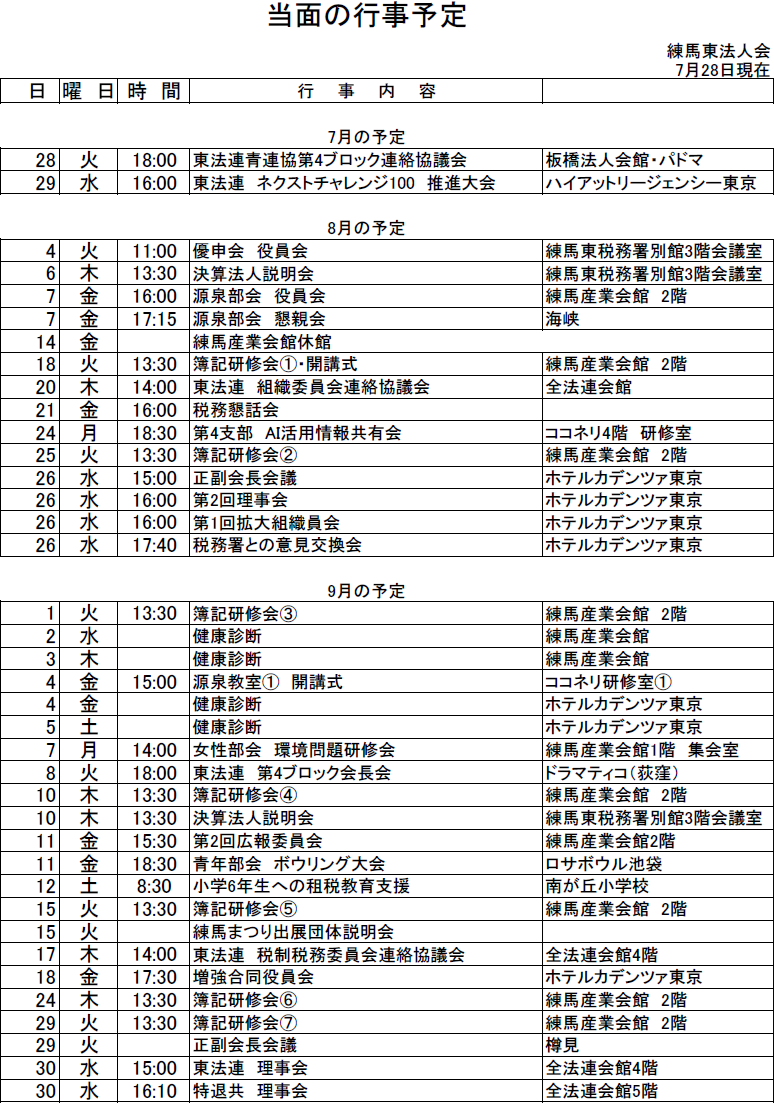 当面の行事予定

練馬東法人会
7月28日現在

| 日 | 曜日 | 時間 | 行事内容 | |
|---|---|---|---|---|
| | | | 7月の予定 | |
| 28 | 火 | 18:00 | 東法連青連協第4ブロック連絡協議会 | 板橋法人会館・パドマ |
| 29 | 水 | 16:00 | 東法連 ネクストチャレンジ100 推進大会 | ハイアットリージェンシー東京 |
| | | | 8月の予定 | |
| 4 | 火 | 11:00 | 優申会 役員会 | 練馬東税務署別館3階会議室 |
| 6 | 木 | 13:30 | 決算法人説明会 | 練馬東税務署別館3階会議室 |
| 7 | 金 | 16:00 | 源泉部会 役員会 | 練馬産業会館 2階 |
| 7 | 金 | 17:15 | 源泉部会 懇親会 | 海峡 |
| 14 | 金 | | 練馬産業会館休館 | |
| 18 | 火 | 13:30 | 簿記研修会①・開講式 | 練馬産業会館 2階 |
| 20 | 木 | 14:00 | 東法連 組織委員会連絡協議会 | 全法連会館 |
| 21 | 金 | 16:00 | 税務懇話会 | |
| 24 | 月 | 18:30 | 第4支部 AI活用情報共有会 | ココネリ4階 研修室 |
| 25 | 火 | 13:30 | 簿記研修会② | 練馬産業会館 2階 |
| 26 | 水 | 15:00 | 正副会長会議 | ホテルカデンツァ東京 |
| 26 | 水 | 16:00 | 第2回理事会 | ホテルカデンツァ東京 |
| 26 | 水 | 16:00 | 第1回拡大組織員会 | ホテルカデンツァ東京 |
| 26 | 水 | 17:40 | 税務署との意見交換会 | ホテルカデンツァ東京 |
| | | | 9月の予定 | |
| 1 | 火 | 13:30 | 簿記研修会③ | 練馬産業会館 2階 |
| 2 | 水 | | 健康診断 | 練馬産業会館 |
| 3 | 木 | | 健康診断 | 練馬産業会館 |
| 4 | 金 | 15:00 | 源泉教室① 開講式 | ココネリ研修室① |
| 4 | 金 | | 健康診断 | ホテルカデンツァ東京 |
| 5 | 土 | | 健康診断 | ホテルカデンツァ東京 |
| 7 | 月 | 14:00 | 女性部会 環境問題研修会 | 練馬産業会館1階 集会室 |
| 8 | 火 | 18:00 | 東法連 第4ブロック会長会 | ドラマティコ(荻窪) |
| 10 | 木 | 13:30 | 簿記研修会④ | 練馬産業会館 2階 |
| 10 | 木 | 13:30 | 決算法人説明会 | 練馬東税務署別館3階会議室 |
| 11 | 金 | 15:30 | 第2回広報委員会 | 練馬産業会館2階 |
| 11 | 金 | 18:30 | 青年部会 ボウリング大会 | ロサボウル池袋 |
| 12 | 土 | 8:30 | 小学6年生への租税教育支援 | 南が丘小学校 |
| 15 | 火 | 13:30 | 簿記研修会⑤ | 練馬産業会館 2階 |
| 15 | 火 | | 練馬まつり出展団体説明会 | |
| 17 | 木 | 14:00 | 東法連 税制税務委員会連絡協議会 | 全法連会館4階 |
| 18 | 金 | 17:30 | 増強合同役員会 | ホテルカデンツァ東京 |
| 24 | 木 | 13:30 | 簿記研修会⑥ | 練馬産業会館 2階 |
| 29 | 火 | 13:30 | 簿記研修会⑦ | 練馬産業会館 2階 |
| 29 | 火 | | 正副会長会議 | 樽見 |
| 30 | 水 | 15:00 | 東法連 理事会 | 全法連会館4階 |
| 30 | 水 | 16:10 | 特退共 理事会 | 全法連会館5階 |